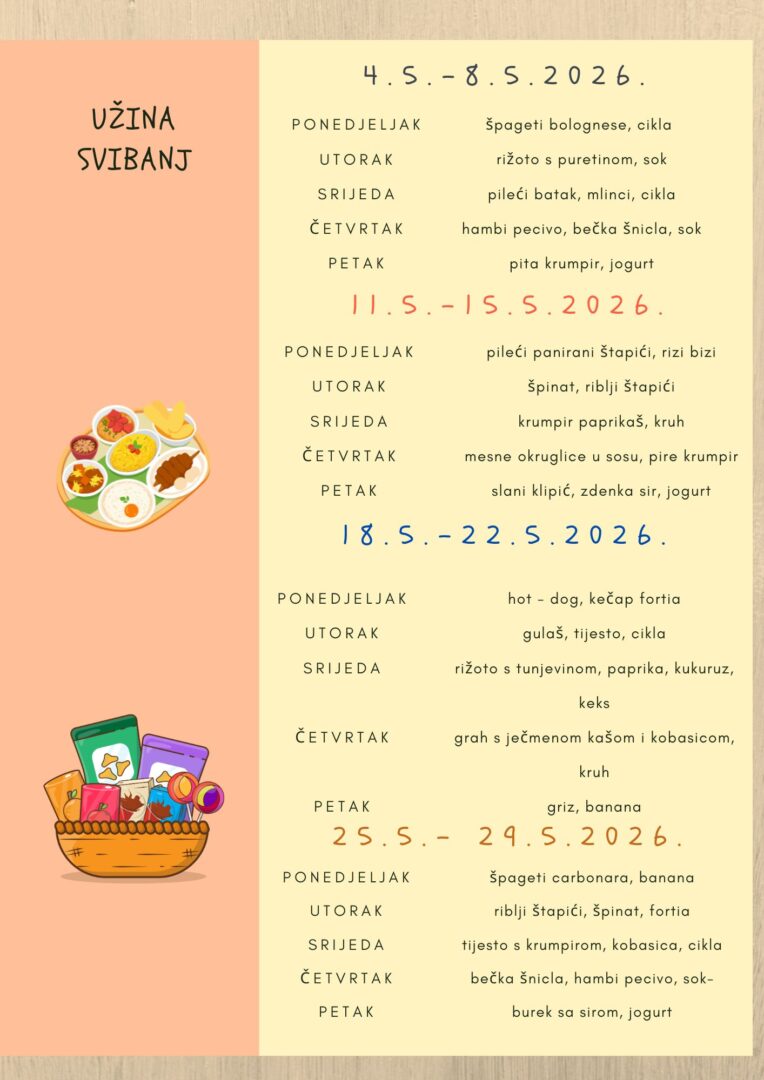 UŽINA
SVIBANJ

4.5.-8.5.2026.

PONEDJELJAK špageti bolognese, cikla
UTORAK rižoto s puretinom, sok
SRIJEDA pileći batak, mlinci, cikla
ČETVRTAK hambi pecivo, bečka šnicla, sok
PETAK pita krumpir, jogurt

11.5.-15.5.2026.

PONEDJELJAK pileći panirani štapići, rizi bizi
UTORAK špinat, riblji štapići
SRIJEDA krumpir paprikaš, kruh
ČETVRTAK mesne okruglice u sosu, pire krumpir
PETAK slani klipić, zdenka sir, jogurt

18.5.-22.5.2026.

PONEDJELJAK hot - dog, kečap fortia
UTORAK gulaš, tijesto, cikla
SRIJEDA rižoto s tunjevinom, paprika, kukuruz, keks
ČETVRTAK grah s ječmenom kašom i kobasicom, kruh
PETAK griz, banana

25.5.- 29.5.2026.

PONEDJELJAK špageti carbonara, banana
UTORAK riblji štapići, špinat, fortia
SRIJEDA tijesto s krumpirom, kobasica, cikla
ČETVRTAK bečka šnicla, hambi pecivo, sok-
PETAK burek sa sirom, jogurt